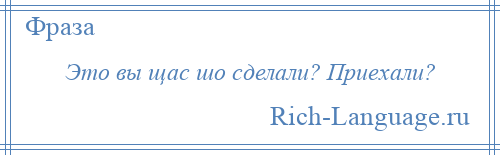 Фраза

Это вы щас шо сделали? Приехали?

Rich-Language.ru